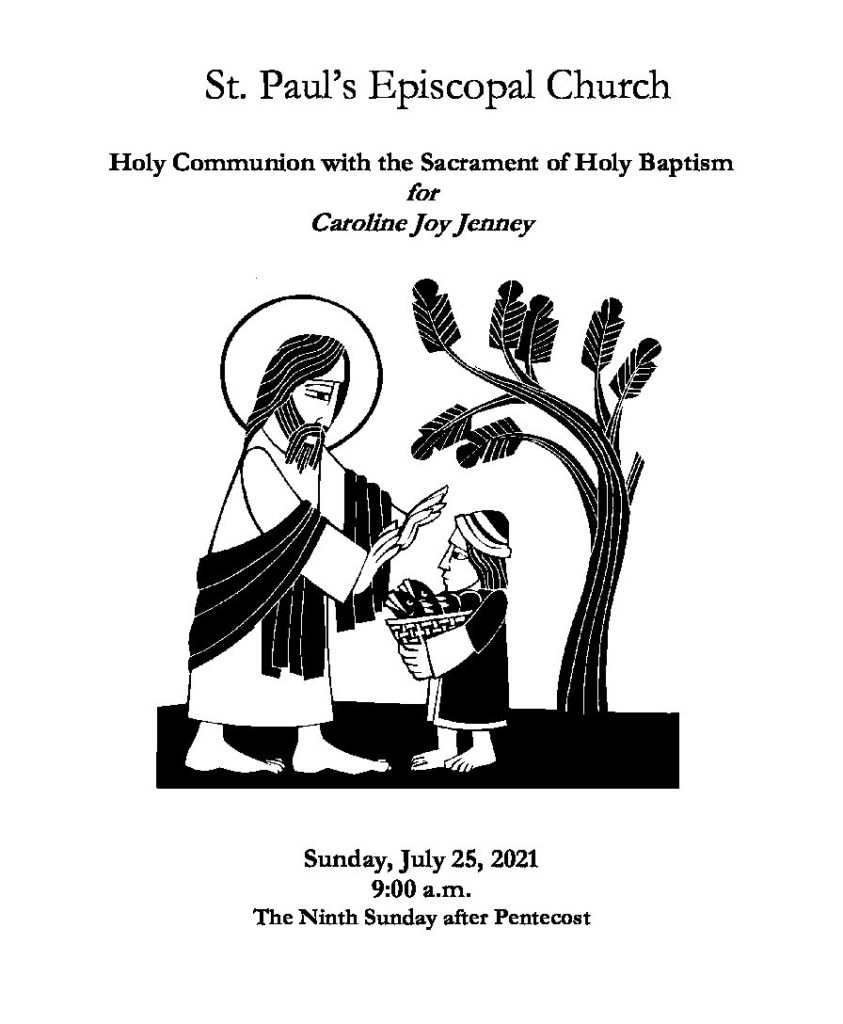 St. Paul's Episcopal Church

Holy Communion with the Sacrament of Holy Baptism
for
Caroline Joy Jenney

Sunday, July 25, 2021
9:00 a.m.
The Ninth Sunday after Pentecost